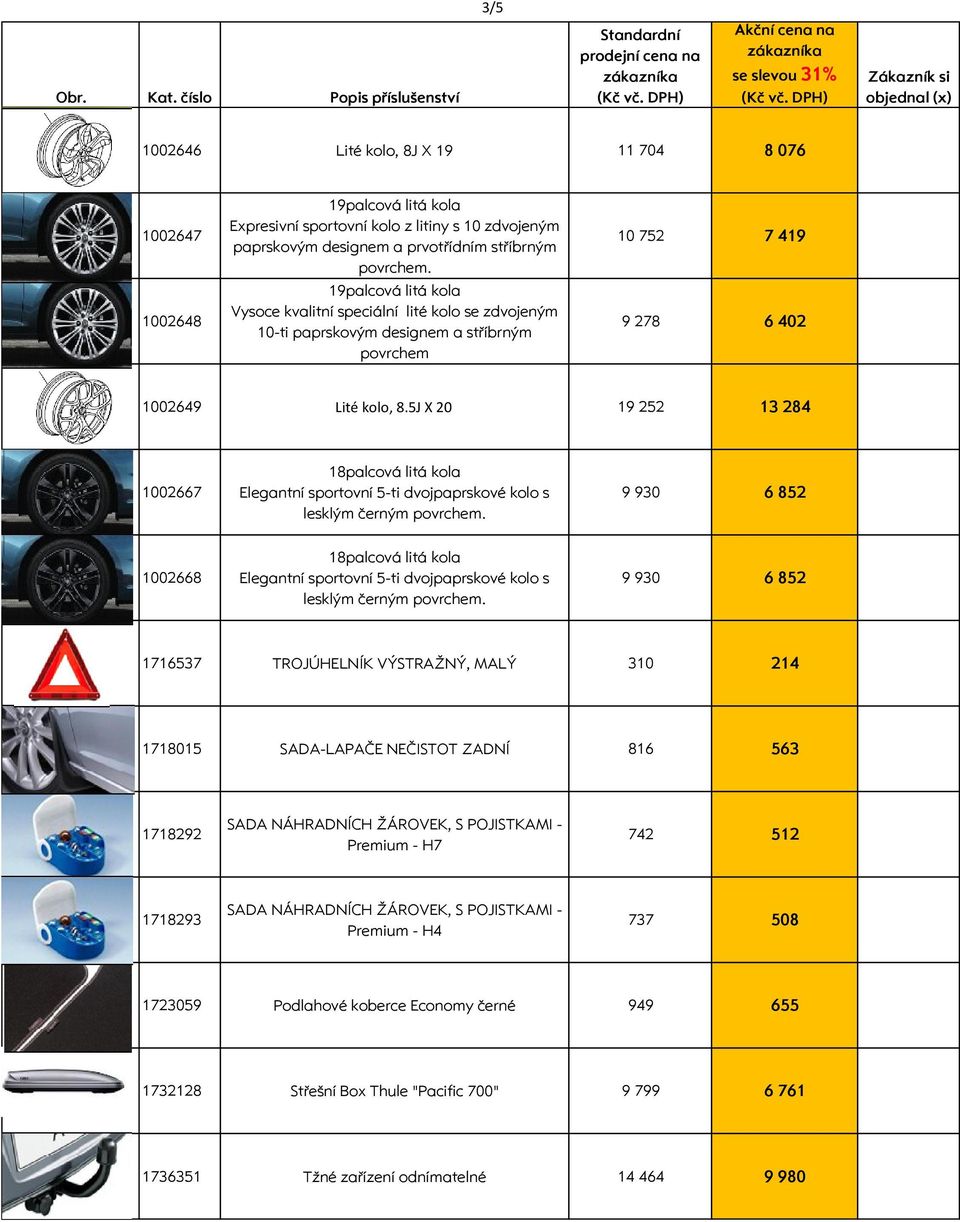 3/5

| Obr. | Kat. číslo | Popis příslušenství | Standardní prodejní cena na zákazníka (Kč vč. DPH) | Akční cena na zákazníka se slevou 31% (Kč vč. DPH) | Zákazník si objednal (x) |
|---|---|---|---|---|---|
| | 1002646 | Lité kolo, 8J X 19 | 11 704 | 8 076 | |
| | 1002647 | 19palcová litá kola Expresivní sportovní kolo z litiny s 10 zdvojeným paprskovým designem a prvotřídním stříbrným povrchem. | 10 752 | 7 419 | |
| | 1002648 | 19palcová litá kola Vysoce kvalitní speciální lité kolo se zdvojeným 10-ti paprskovým designem a stříbrným povrchem | 9 278 | 6 402 | |
| | 1002649 | Lité kolo, 8.5J X 20 | 19 252 | 13 284 | |
| | 1002667 | 18palcová litá kola Elegantní sportovní 5-ti dvojpaprskové kolo s lesklým černým povrchem. | 9 930 | 6 852 | |
| | 1002668 | 18palcová litá kola Elegantní sportovní 5-ti dvojpaprskové kolo s lesklým černým povrchem. | 9 930 | 6 852 | |
| | 1716537 | TROJÚHELNÍK VÝSTRAŽNÝ, MALÝ | 310 | 214 | |
| | 1718015 | SADA-LAPAČE NEČISTOT ZADNÍ | 816 | 563 | |
| | 1718292 | SADA NÁHRADNÍCH ŽÁROVEK, S POJISTKAMI - Premium - H7 | 742 | 512 | |
| | 1718293 | SADA NÁHRADNÍCH ŽÁROVEK, S POJISTKAMI - Premium - H4 | 737 | 508 | |
| | 1723059 | Podlahové koberce Economy černé | 949 | 655 | |
| | 1732128 | Střešní Box Thule "Pacific 700" | 9 799 | 6 761 | |
| | 1736351 | Tžné zařízení odnímatelné | 14 464 | 9 980 | |